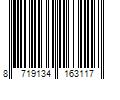 8 719134 163117